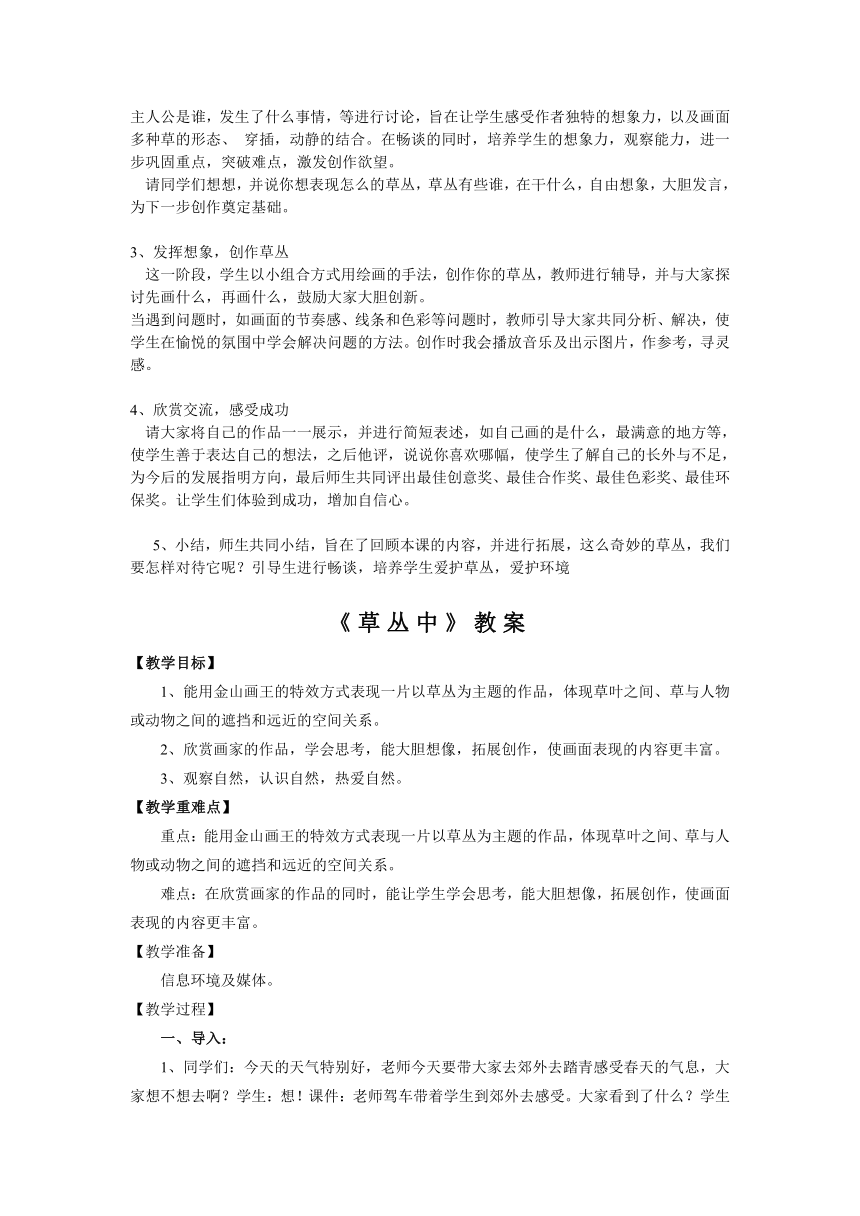 主人公是谁，发生了什么事情，等进行讨论，旨在让学生感受作者独特的想象力，以及画面多种草的形态、 穿插，动静的结合。在畅谈的同时，培养学生的想象力，观察能力，进一步巩固重点，突破难点，激发创作欲望。
请同学们想想，并说你想表现怎么的草丛，草丛有些谁，在干什么，自由想象，大胆发言，为下一步创作奠定基础。

3、发挥想象，创作草丛
这一阶段，学生以小组合方式用绘画的手法，创作你的草丛，教师进行辅导，并与大家探讨先画什么，再画什么，鼓励大家大胆创新。
当遇到问题时，如画面的节奏感、线条和色彩等问题时，教师引导大家共同分析、解决，使学生在愉悦的氛围中学会解决问题的方法。创作时我会播放音乐及出示图片，作参考，寻灵感。

4、欣赏交流，感受成功
请大家将自己的作品一一展示，并进行简短表述，如自己画的是什么，最满意的地方等，使学生善于表达自己的想法，之后他评，说说你喜欢哪幅，使学生了解自己的长外与不足，为今后的发展指明方向，最后师生共同评出最佳创意奖、最佳合作奖、最佳色彩奖、最佳环保奖。让学生们体验到成功，增加自信心。

5、小结，师生共同小结，旨在了回顾本课的内容，并进行拓展，这么奇妙的草丛，我们要怎样对待它呢？引导生进行畅谈，培养学生爱护草丛，爱护环境

《草丛中》教案

【教学目标】
1、能用金山画王的特效方式表现一片以草丛为主题的作品，体现草叶之间、草与人物或动物之间的遮挡和远近的空间关系。
2、欣赏画家的作品，学会思考，能大胆想像，拓展创作，使画面表现的内容更丰富。
3、观察自然，认识自然，热爱自然。
【教学重难点】
重点：能用金山画王的特效方式表现一片以草丛为主题的作品，体现草叶之间、草与人物或动物之间的遮挡和远近的空间关系。
难点：在欣赏画家的作品的同时，能让学生学会思考，能大胆想像，拓展创作，使画面表现的内容更丰富。
【教学准备】
信息环境及媒体。
【教学过程】
一、导入：
1、同学们：今天的天气特别好，老师今天要带大家去郊外去踏青感受春天的气息，大家想不想去啊？学生：想！课件：老师驾车带着学生到郊外去感受。大家看到了什么？学生